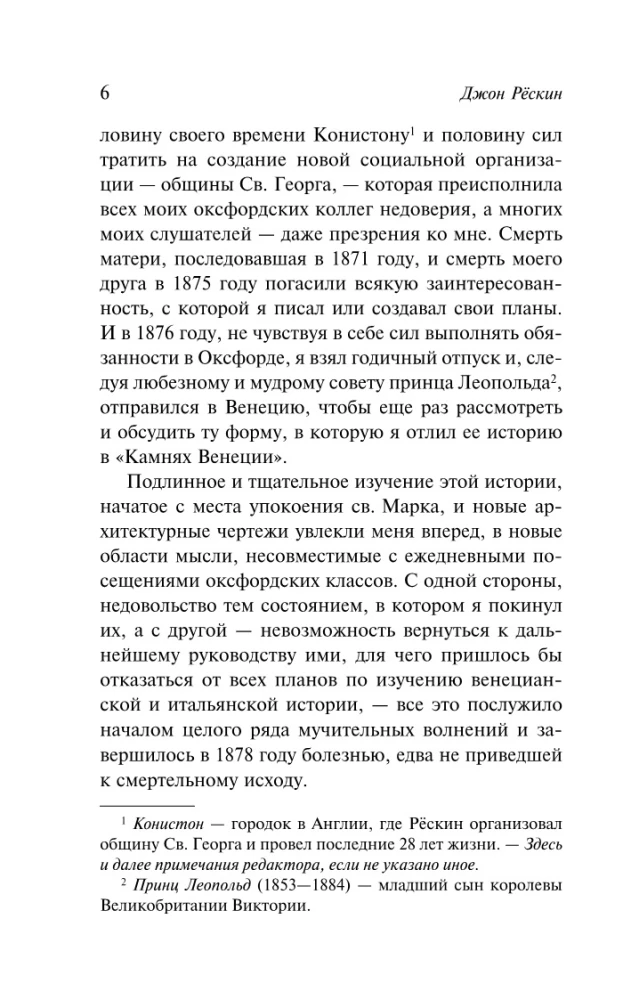 6 Джон Рёскин

ловину своего времени Конистону$^1$ и половину сил тратить на создание новой социальной организации — общины Св. Георга, — которая преисполнила всех моих оксфордских коллег недоверия, а многих моих слушателей — даже презрения ко мне. Смерть матери, последовавшая в 1871 году, и смерть моего друга в 1875 году погасили всякую заинтересованность, с которой я писал или создавал свои планы. И в 1876 году, не чувствуя в себе сил выполнять обязанности в Оксфорде, я взял годичный отпуск и, следуя любезному и мудрому совету принца Леопольда$^2$, отправился в Венецию, чтобы еще раз рассмотреть и обсудить ту форму, в которую я отлил ее историю в «Камнях Венеции».

Подлинное и тщательное изучение этой истории, начатое с места упокоения св. Марка, и новые архитектурные чертежи увлекли меня вперед, в новые области мысли, несовместимые с ежедневными посещениями оксфордских классов. С одной стороны, недовольство тем состоянием, в котором я покинул их, а с другой — невозможность вернуться к дальнейшему руководству ими, для чего пришлось бы отказаться от всех планов по изучению венецианской и итальянской истории, — все это послужило началом целого ряда мучительных волнений и завершилось в 1878 году болезнью, едва не приведшей к смертельному исходу.

$^1$ Конистон — городок в Англии, где Рёскин организовал общину Св. Георга и провел последние 28 лет жизни. — Здесь и далее примечания редактора, если не указано иное.

$^2$ Принц Леопольд (1853—1884) — младший сын королевы Великобритании Виктории.